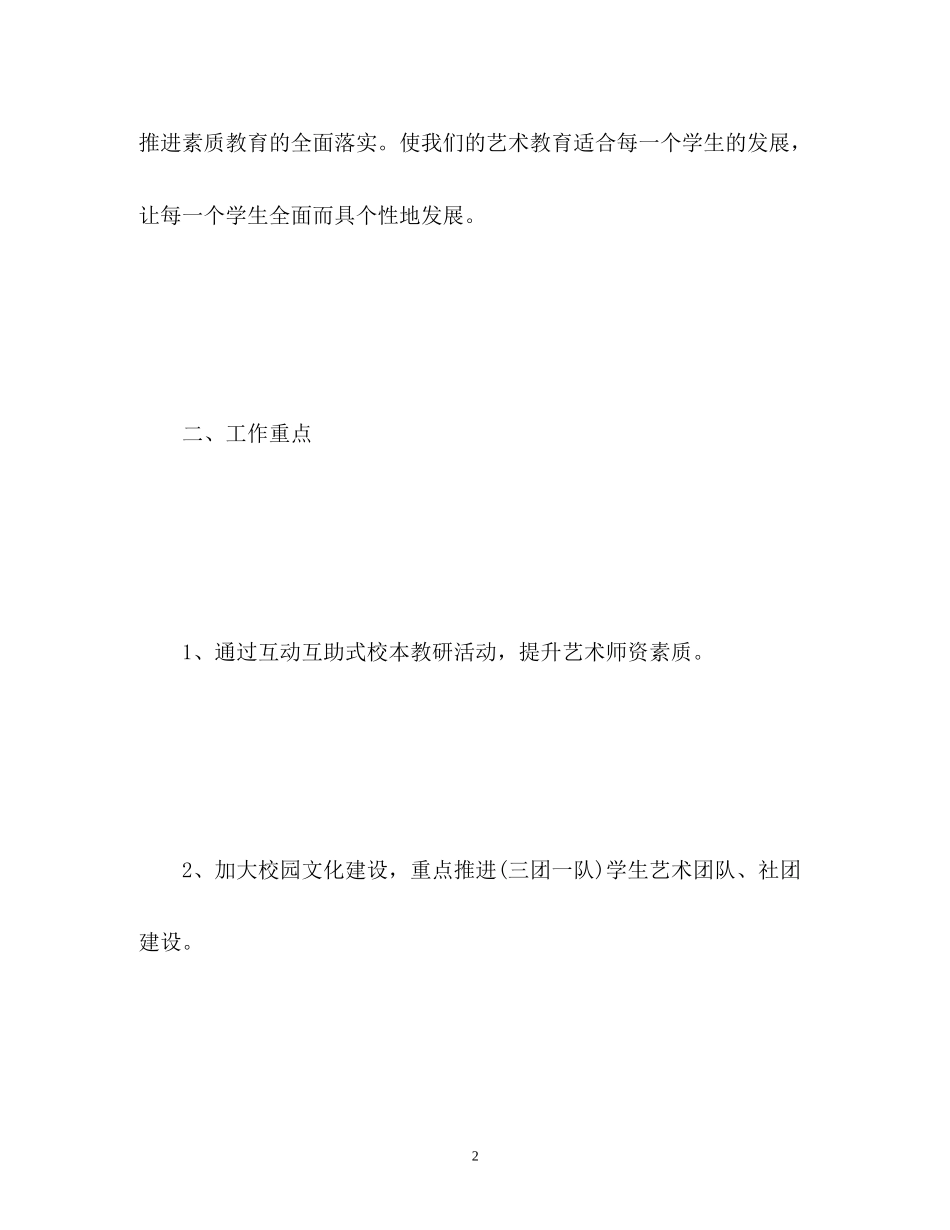 推进素质教育的全面落实。使我们的艺术教育适合每一个学生的发展，让每一个学生全面而具个性地发展。

二、工作重点

1、通过互动互助式校本教研活动，提升艺术师资素质。

2、加大校园文化建设，重点推进(三团一队)学生艺术团队、社团建设。

2